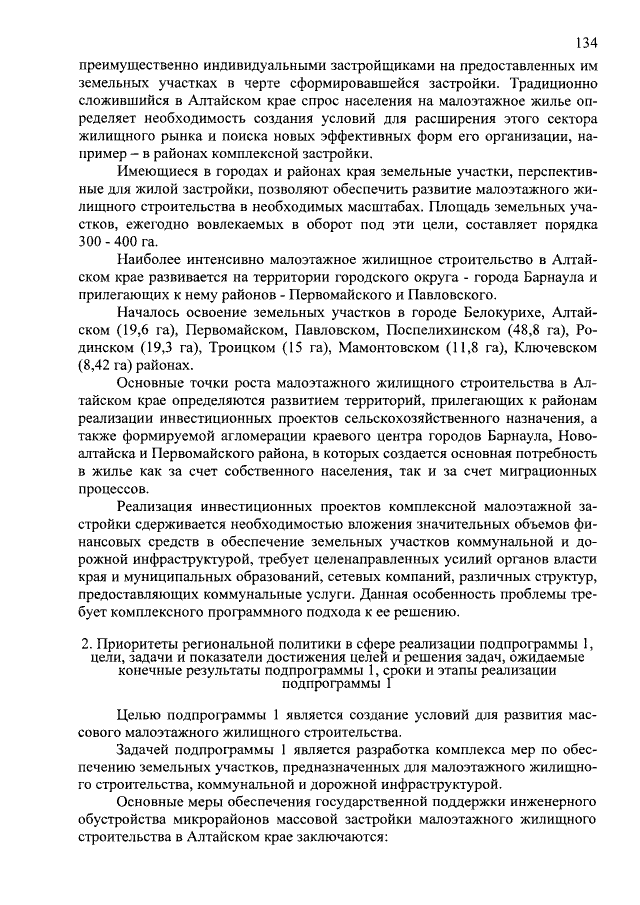 134

преимущественно индивидуальными застройщиками на предоставленных им земельных участках в черте сформировавшейся застройки. Традиционно сложившийся в Алтайском крае спрос населения на малоэтажное жилье определяет необходимость создания условий для расширения этого сектора жилищного рынка и поиска новых эффективных форм его организации, например – в районах комплексной застройки.

Имеющиеся в городах и районах края земельные участки, перспективные для жилой застройки, позволяют обеспечить развитие малоэтажного жилищного строительства в необходимых масштабах. Площадь земельных участков, ежегодно вовлекаемых в оборот под эти цели, составляет порядка 300 - 400 га.

Наиболее интенсивно малоэтажное жилищное строительство в Алтайском крае развивается на территории городского округа - города Барнаула и прилегающих к нему районов - Первомайского и Павловского.

Началось освоение земельных участков в городе Белокурихе, Алтайском (19,6 га), Первомайском, Павловском, Поспелихинском (48,8 га), Родинском (19,3 га), Троицком (15 га), Мамонтовском (11,8 га), Ключевском (8,42 га) районах.

Основные точки роста малоэтажного жилищного строительства в Алтайском крае определяются развитием территорий, прилегающих к районам реализации инвестиционных проектов сельскохозяйственного назначения, а также формируемой агломерации краевого центра городов Барнаула, Новоалтайска и Первомайского района, в которых создается основная потребность в жилье как за счет собственного населения, так и за счет миграционных процессов.

Реализация инвестиционных проектов комплексной малоэтажной застройки сдерживается необходимостью вложения значительных объемов финансовых средств в обеспечение земельных участков коммунальной и дорожной инфраструктурой, требует целенаправленных усилий органов власти края и муниципальных образований, сетевых компаний, различных структур, предоставляющих коммунальные услуги. Данная особенность проблемы требует комплексного программного подхода к ее решению.

2. Приоритеты региональной политики в сфере реализации подпрограммы 1, цели, задачи и показатели достижения целей и решения задач, ожидаемые конечные результаты подпрограммы 1, сроки и этапы реализации подпрограммы 1

Целью подпрограммы 1 является создание условий для развития массового малоэтажного жилищного строительства.

Задачей подпрограммы 1 является разработка комплекса мер по обеспечению земельных участков, предназначенных для малоэтажного жилищного строительства, коммунальной и дорожной инфраструктурой.

Основные меры обеспечения государственной поддержки инженерного обустройства микрорайонов массовой застройки малоэтажного жилищного строительства в Алтайском крае заключаются: